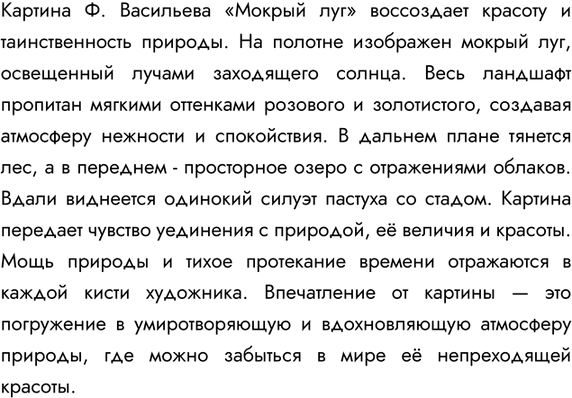 Картина Ф. Васильева «Мокрый луг» воссоздает красоту и таинственность природы. На полотне изображен мокрый луг, освещенный лучами заходящего солнца. Весь ландшафт пропитан мягкими оттенками розового и золотистого, создавая атмосферу нежности и спокойствия. В дальнем плане тянется лес, а в переднем - просторное озеро с отражениями облаков. Вдали виднеется одинокий силуэт пастуха со стадом. Картина передает чувство уединения с природой, её величия и красоты. Мощь природы и тихое протекание времени отражаются в каждой кисти художника. Впечатление от картины — это погружение в умиротворяющую и вдохновляющую атмосферу природы, где можно забыться в мире её непреходящей красоты.